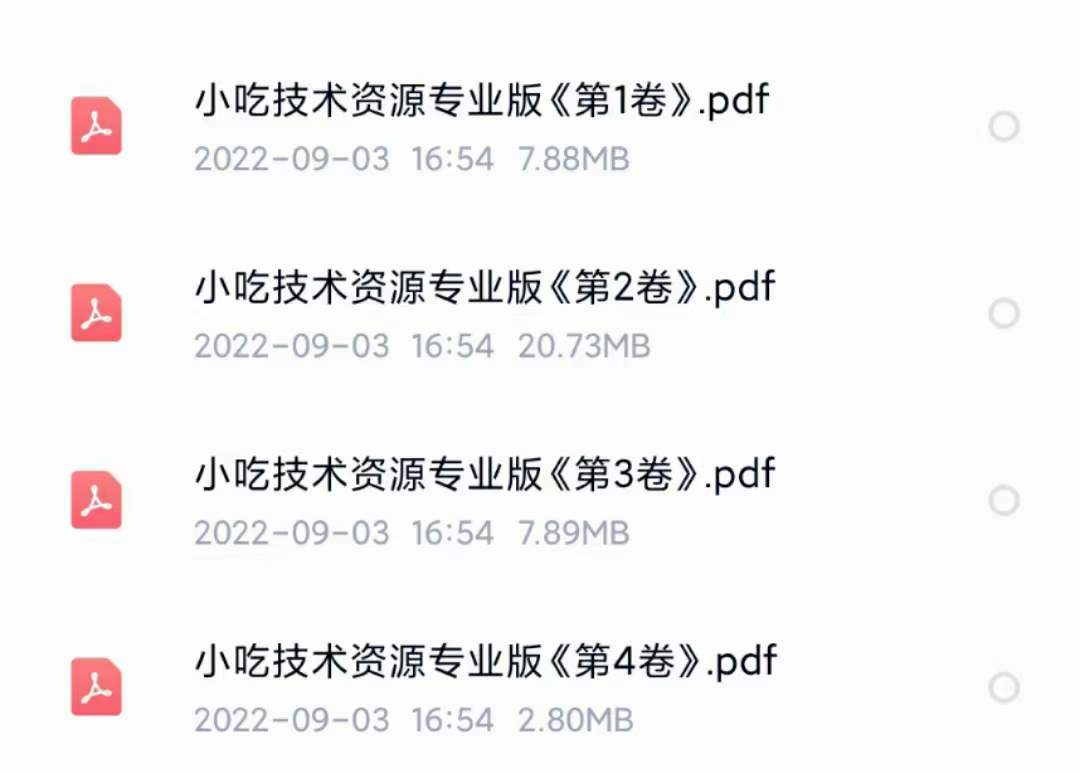 小吃技术资源专业版《第1卷》.pdf
2022-09-03 16:54 7.88MB

小吃技术资源专业版《第2卷》.pdf
2022-09-03 16:54 20.73MB

小吃技术资源专业版《第3卷》.pdf
2022-09-03 16:54 7.89MB

小吃技术资源专业版《第4卷》.pdf
2022-09-03 16:54 2.80MB